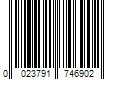 0 023791 746902